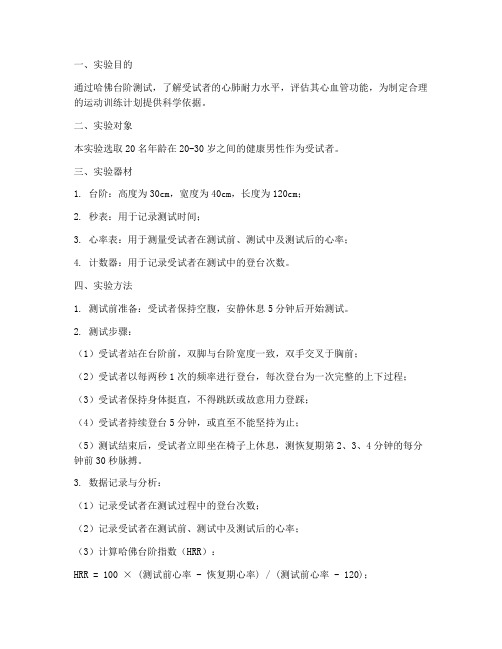 一、实验目的

通过哈佛台阶测试，了解受试者的心肺耐力水平，评估其心血管功能，为制定合理的运动训练计划提供科学依据。

二、实验对象

本实验选取 20 名年龄在 20-30 岁之间的健康男性作为受试者。

三、实验器材

1. 台阶：高度为 30cm，宽度为 40cm，长度为 120cm；

2. 秒表：用于记录测试时间；

3. 心率表：用于测量受试者在测试前、测试中及测试后的心率；

4. 计数器：用于记录受试者在测试中的登台次数。

四、实验方法

1. 测试前准备：受试者保持空腹，安静休息 5 分钟后开始测试。

2. 测试步骤：

（1）受试者站在台阶前，双脚与台阶宽度一致，双手交叉于胸前；

（2）受试者以每两秒 1 次的频率进行登台，每次登台为一次完整的上下过程；

（3）受试者保持身体挺直，不得跳跃或故意用力登踩；

（4）受试者持续登台 5 分钟，或直至不能坚持为止；

（5）测试结束后，受试者立即坐在椅子上休息，测恢复期第 2、3、4 分钟的每分钟前 30 秒脉搏。

3. 数据记录与分析：

（1）记录受试者在测试过程中的登台次数；

（2）记录受试者在测试前、测试中及测试后的心率；

（3）计算哈佛台阶指数（HRR）：

HRR = 100 ×（测试前心率 - 恢复期心率）/（测试前心率 - 120）；